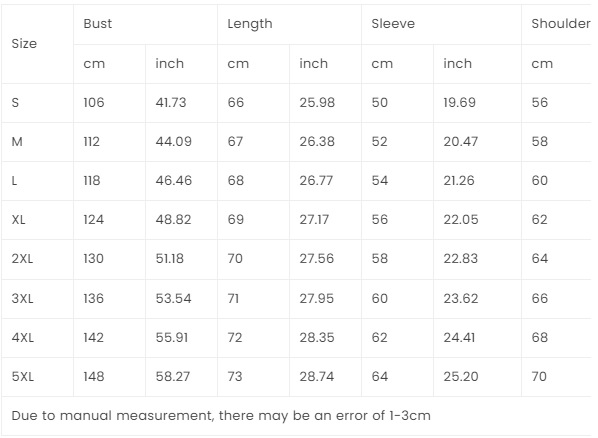 | Size | Bust | | Length | | Sleeve | | Shoulder |
|---|---|---|---|---|---|---|---|
| | cm | inch | cm | inch | cm | inch | cm |
| S | 106 | 41.73 | 66 | 25.98 | 50 | 19.69 | 56 |
| M | 112 | 44.09 | 67 | 26.38 | 52 | 20.47 | 58 |
| L | 118 | 46.46 | 68 | 26.77 | 54 | 21.26 | 60 |
| XL | 124 | 48.82 | 69 | 27.17 | 56 | 22.05 | 62 |
| 2XL | 130 | 51.18 | 70 | 27.56 | 58 | 22.83 | 64 |
| 3XL | 136 | 53.54 | 71 | 27.95 | 60 | 23.62 | 66 |
| 4XL | 142 | 55.91 | 72 | 28.35 | 62 | 24.41 | 68 |
| 5XL | 148 | 58.27 | 73 | 28.74 | 64 | 25.20 | 70 |

Due to manual measurement, there may be an error of 1-3cm